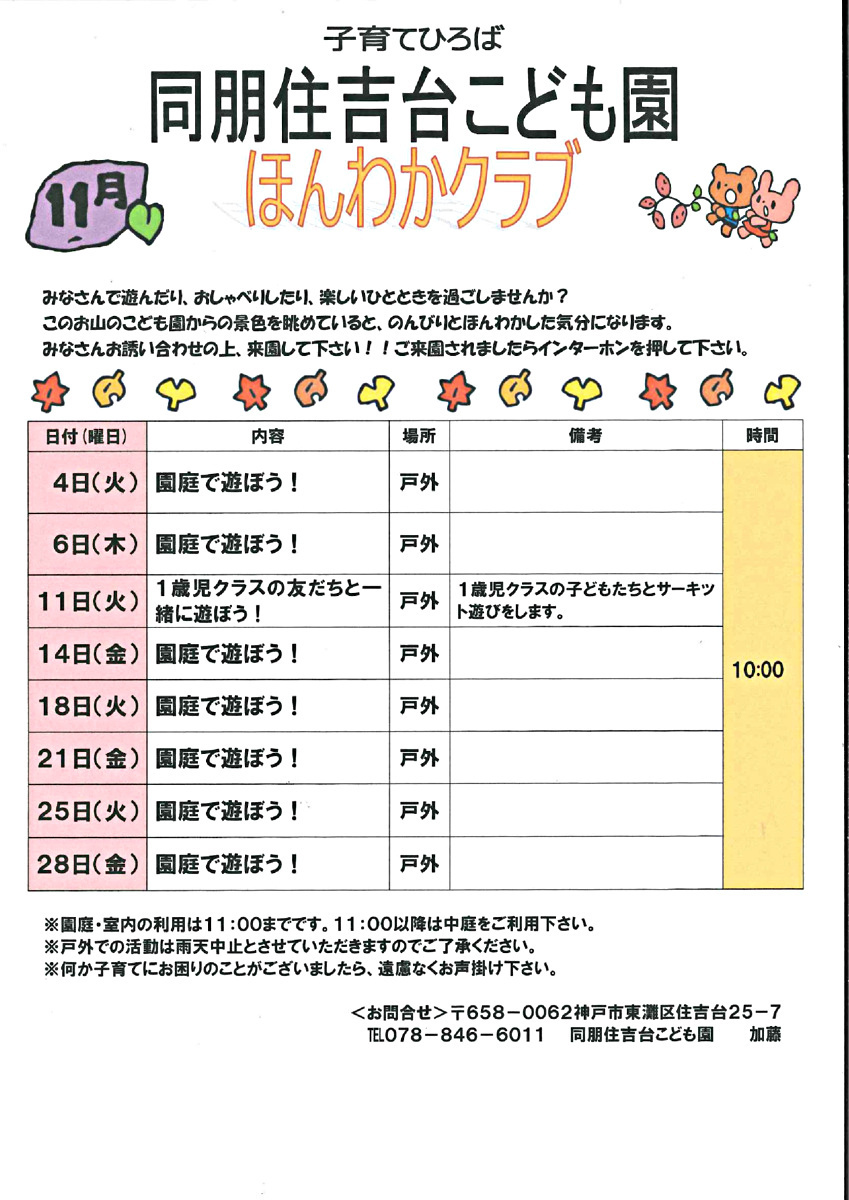 子育てひろば
同朋住吉台こども園
11月
ほんわかクラブ

みなさんで遊んだり、おしゃべりしたり、楽しいひとときを過ごしませんか？
このお山のこども園からの景色を眺めていると、のんびりとほんわかした気分になります。
みなさんお誘い合わせの上、来園して下さい！！ご来園されましたらインターホンを押して下さい。

| 日付（曜日） | 内容 | 場所 | 備考 | 時間 |
|---|---|---|---|---|
| 4日（火） | 園庭で遊ぼう！ | 戸外 | | 10:00 |
| 6日（木） | 園庭で遊ぼう！ | 戸外 | | |
| 11日（火） | 1歳児クラスの友だちと一緒に遊ぼう！ | 戸外 | 1歳児クラスの子どもたちとサーキット遊びをします。 | |
| 14日（金） | 園庭で遊ぼう！ | 戸外 | | |
| 18日（火） | 園庭で遊ぼう！ | 戸外 | | |
| 21日（金） | 園庭で遊ぼう！ | 戸外 | | |
| 25日（火） | 園庭で遊ぼう！ | 戸外 | | |
| 28日（金） | 園庭で遊ぼう！ | 戸外 | | |

※園庭・室内の利用は11：00までです。11：00以降は中庭をご利用下さい。
※戸外での活動は雨天中止とさせていただきますのでご了承ください。
※何か子育てにお困りのことがございましたら、遠慮なくお声掛け下さい。

＜お問合せ＞〒658－0062神戸市東灘区住吉台25－7
TEL078－846－6011　同朋住吉台こども園　加藤